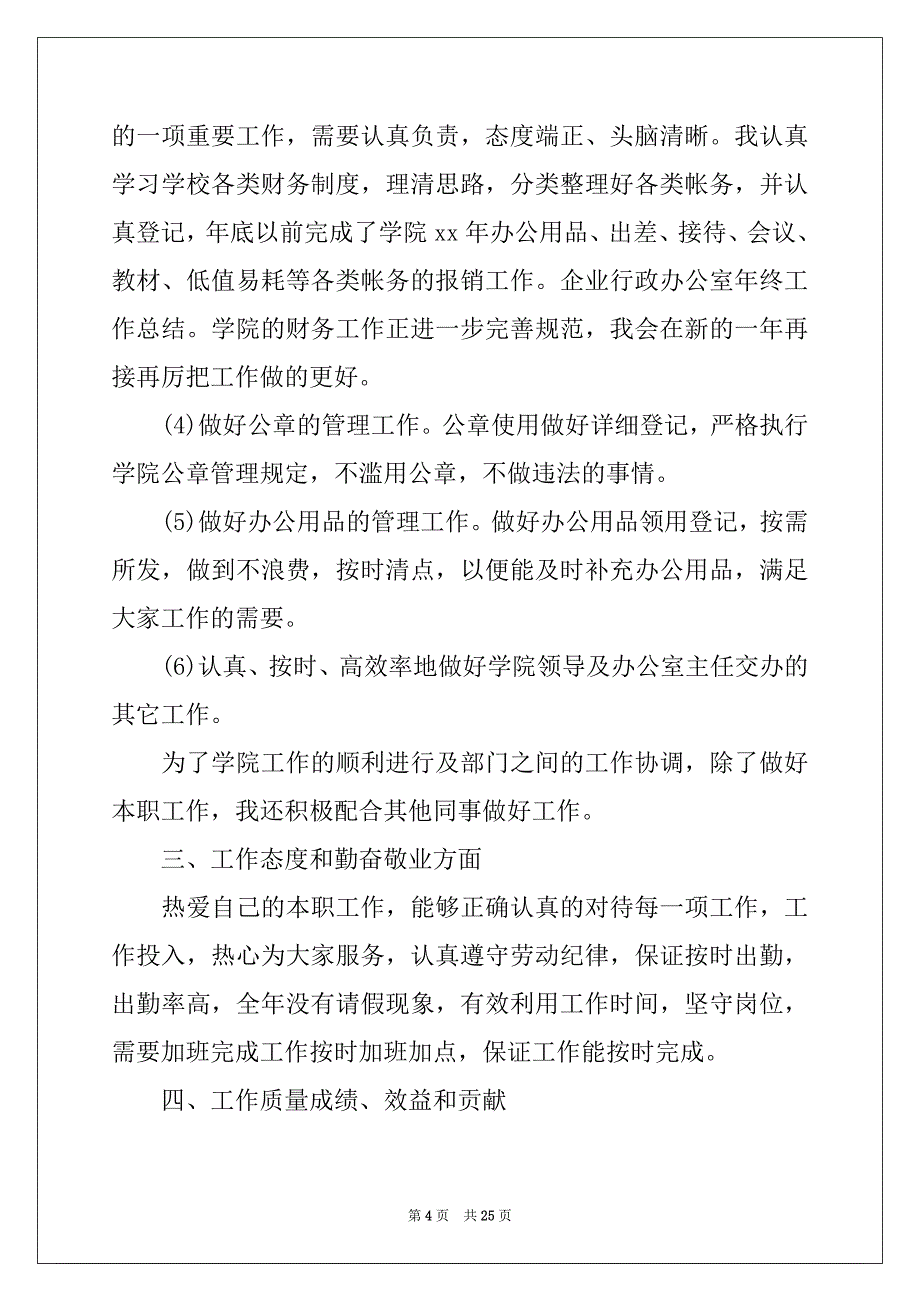 的一项重要工作，需要认真负责，态度端正、头脑清晰。我认真学习学校各类财务制度，理清思路，分类整理好各类帐务，并认真登记，年底以前完成了学院 xx 年办公用品、出差、接待、会议、教材、低值易耗等各类帐务的报销工作。企业行政办公室年终工作总结。学院的财务工作正进一步完善规范，我会在新的一年再接再厉把工作做的更好。

(4)做好公章的管理工作。公章使用做好详细登记，严格执行学院公章管理规定，不滥用公章，不做违法的事情。

(5)做好办公用品的管理工作。做好办公用品领用登记，按需所发，做到不浪费，按时清点，以便能及时补充办公用品，满足大家工作的需要。

(6)认真、按时、高效率地做好学院领导及办公室主任交办的其它工作。

为了学院工作的顺利进行及部门之间的工作协调，除了做好本职工作，我还积极配合其他同事做好工作。

三、工作态度和勤奋敬业方面

热爱自己的本职工作，能够正确认真的对待每一项工作，工作投入，热心为大家服务，认真遵守劳动纪律，保证按时出勤，出勤率高，全年没有请假现象，有效利用工作时间，坚守岗位，需要加班完成工作按时加班加点，保证工作能按时完成。

四、工作质量成绩、效益和贡献

第 4 页　共 25 页